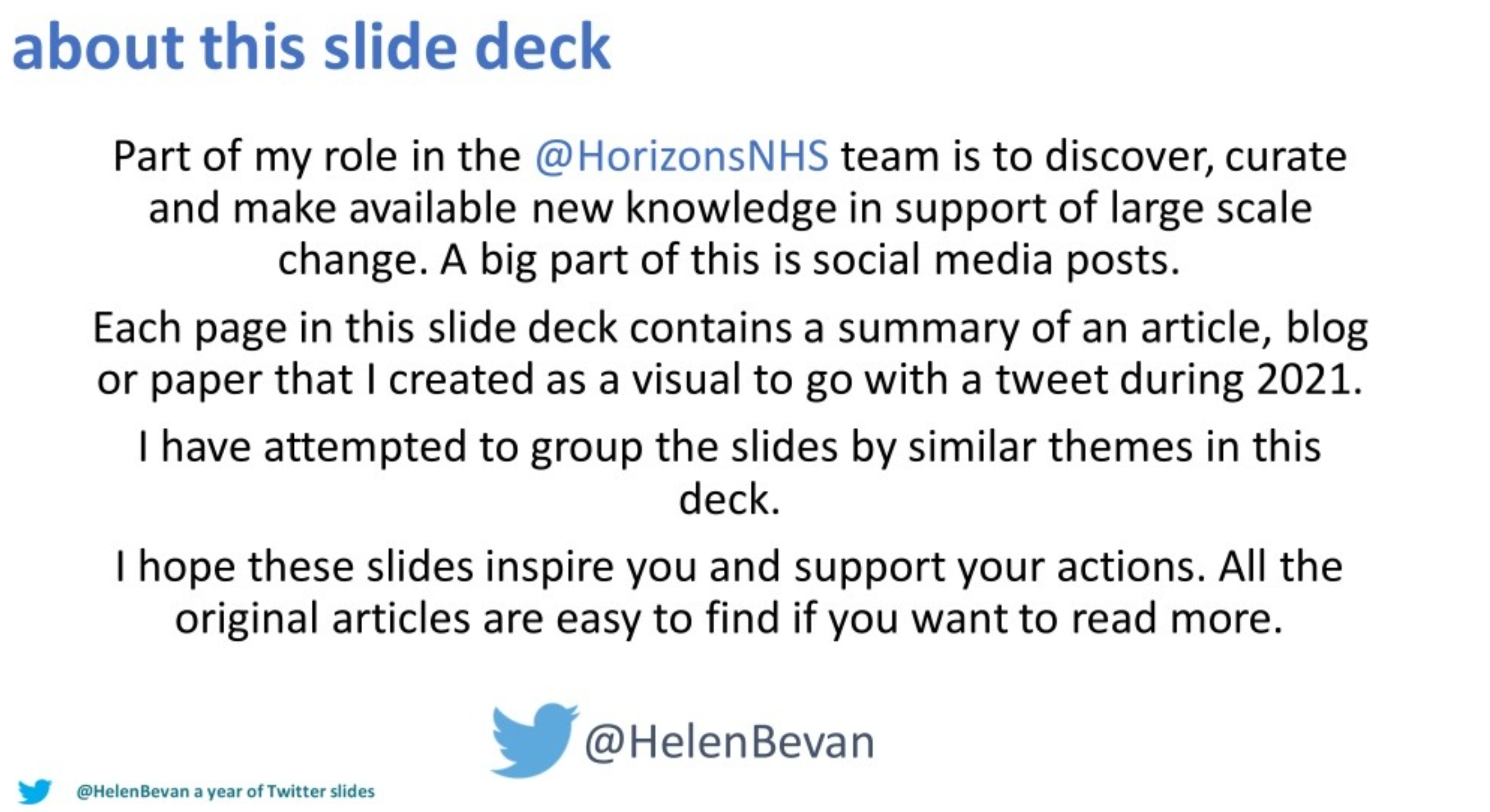 about this slide deck

Part of my role in the @HorizonsNHS team is to discover, curate and make available new knowledge in support of large scale change. A big part of this is social media posts.

Each page in this slide deck contains a summary of an article, blog or paper that I created as a visual to go with a tweet during 2021.

I have attempted to group the slides by similar themes in this deck.

I hope these slides inspire you and support your actions. All the original articles are easy to find if you want to read more.

@HelenBevan

@HelenBevan a year of Twitter slides